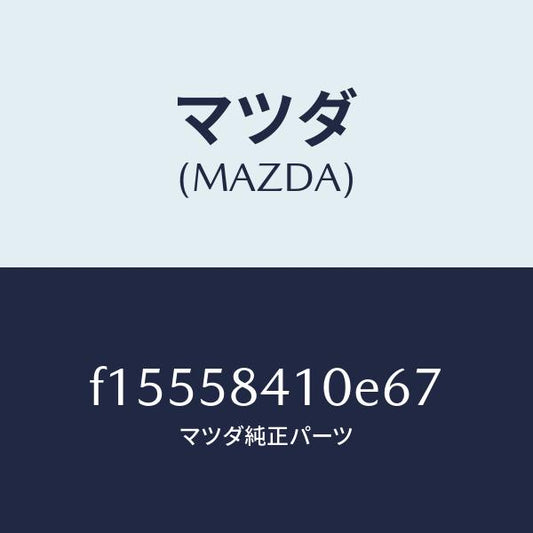 マツダ
(MAZDA)

f15558410e67
マツダ純正パーツ